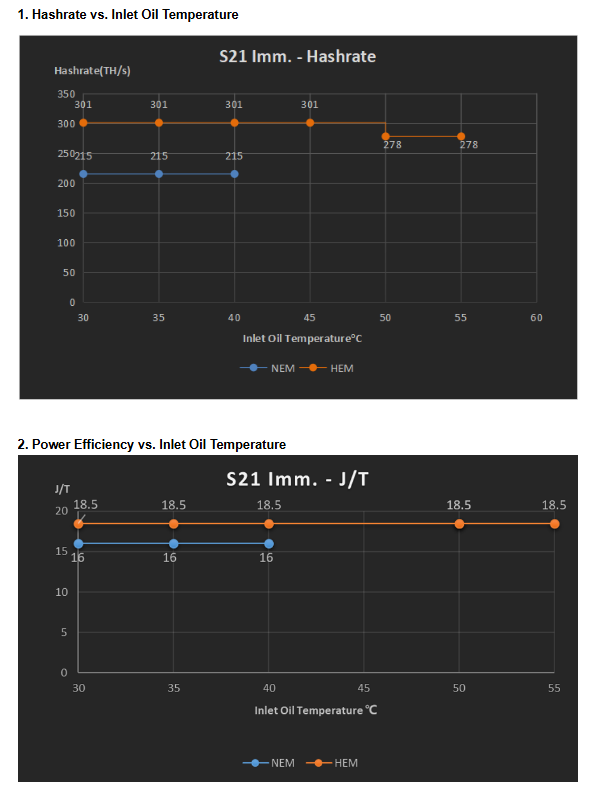 1. Hashrate vs. Inlet Oil Temperature

S21 Imm. - Hashrate

Hashrate(TH/s)

350
300
250
200
150
100
50
0

301 301 301 301
278 278
215 215 215

30 35 40 45 50 55 60

Inlet Oil Temperature°C

NEM HEM

2. Power Efficiency vs. Inlet Oil Temperature

S21 Imm. - J/T

J/T

20
15
10
5
0

18.5 18.5 18.5 18.5 18.5
16 16 16

30 35 40 45 50 55

Inlet Oil Temperature ℃

NEM HEM